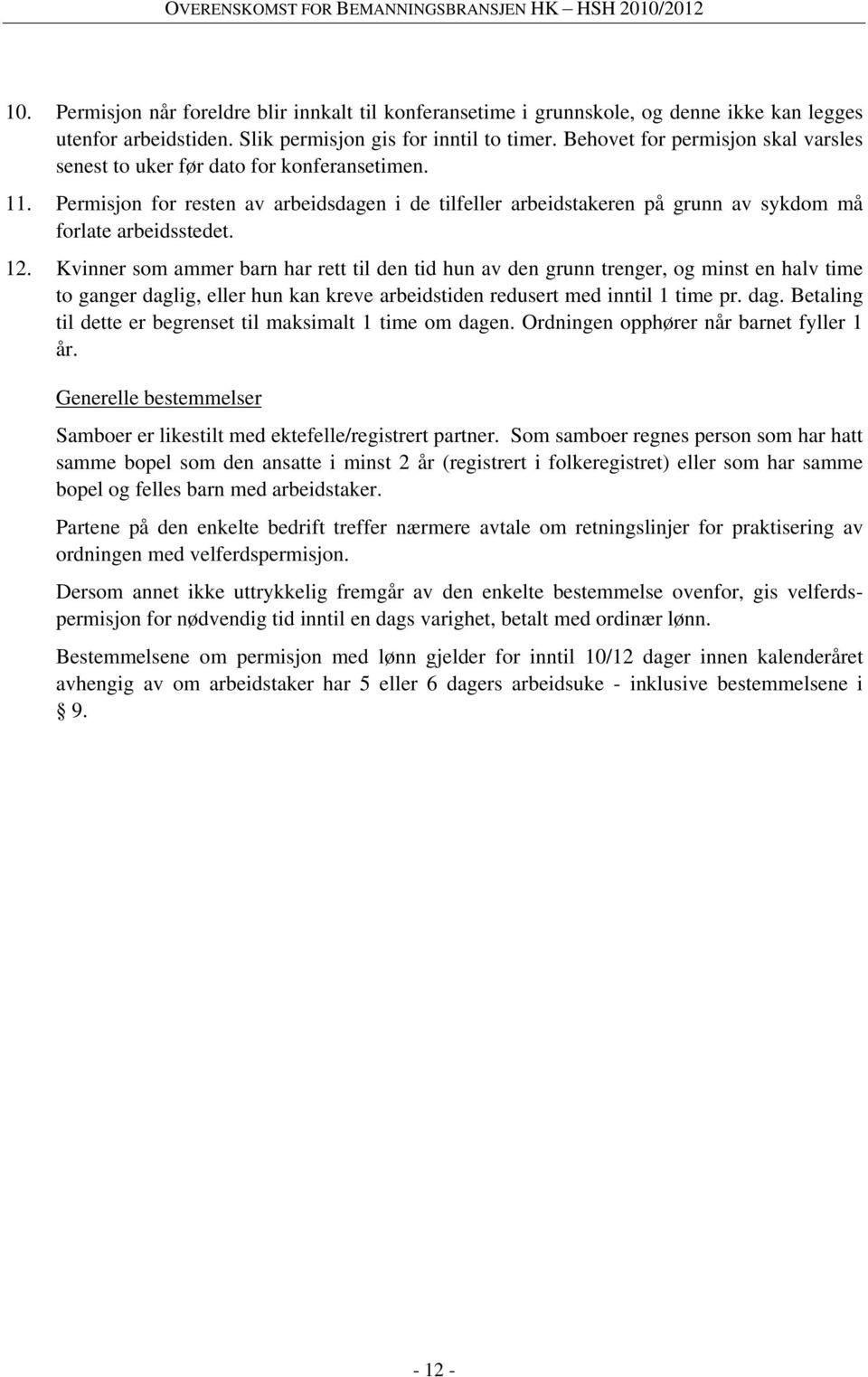 OVERENSKOMST FOR BEMANNINGSBRANSJEN HK – HSH 2010/2012

10. Permisjon når foreldre blir innkalt til konferansetime i grunnskole, og denne ikke kan legges utenfor arbeidstiden. Slik permisjon gis for inntil to timer. Behovet for permisjon skal varsles senest to uker før dato for konferansetimen.

11. Permisjon for resten av arbeidsdagen i de tilfeller arbeidstakeren på grunn av sykdom må forlate arbeidsstedet.

12. Kvinner som ammer barn har rett til den tid hun av den grunn trenger, og minst en halv time to ganger daglig, eller hun kan kreve arbeidstiden redusert med inntil 1 time pr. dag. Betaling til dette er begrenset til maksimalt 1 time om dagen. Ordningen opphører når barnet fyller 1 år.

Generelle bestemmelser

Samboer er likestilt med ektefelle/registrert partner. Som samboer regnes person som har hatt samme bopel som den ansatte i minst 2 år (registrert i folkeregistret) eller som har samme bopel og felles barn med arbeidstaker.

Partene på den enkelte bedrift treffer nærmere avtale om retningslinjer for praktisering av ordningen med velferdspermisjon.

Dersom annet ikke uttrykkelig fremgår av den enkelte bestemmelse ovenfor, gis velferdspermisjon for nødvendig tid inntil en dags varighet, betalt med ordinær lønn.

Bestemmelsene om permisjon med lønn gjelder for inntil 10/12 dager innen kalenderåret avhengig av om arbeidstaker har 5 eller 6 dagers arbeidsuke - inklusive bestemmelsene i § 9.

- 12 -